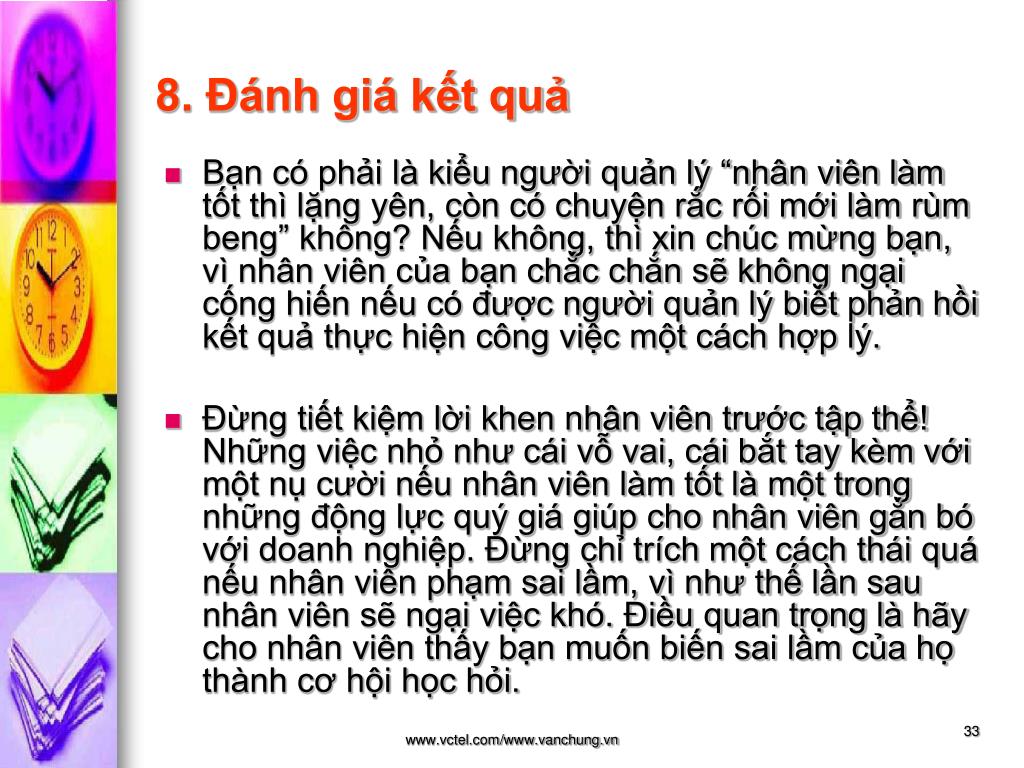 8. Đánh giá kết quả

Bạn có phải là kiểu người quản lý “nhân viên làm tốt thì lặng yên, còn có chuyện rắc rối mới làm rùm beng” không? Nếu không, thì xin chúc mừng bạn, vì nhân viên của bạn chắc chắn sẽ không ngại cống hiến nếu có được người quản lý biết phản hồi kết quả thực hiện công việc một cách hợp lý.

Đừng tiết kiệm lời khen nhân viên trước tập thể! Những việc nhỏ như cái vỗ vai, cái bắt tay kèm với một nụ cười nếu nhân viên làm tốt là một trong những động lực quý giá giúp cho nhân viên gắn bó với doanh nghiệp. Đừng chỉ trích một cách thái quá nếu nhân viên phạm sai lầm, vì như thế lần sau nhân viên sẽ ngại việc khó. Điều quan trọng là hãy cho nhân viên thấy bạn muốn biến sai lầm của họ thành cơ hội học hỏi.

www.vctel.com/www.vanchung.vn

33